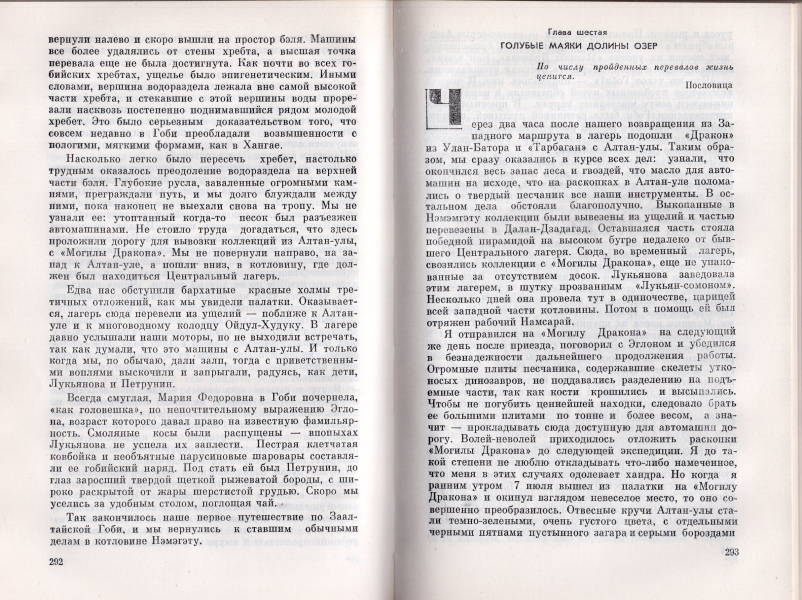 вернули налево и скоро вышли на простор бэля. Машины все более удалялись от стены хребта, а высшая точка перевала еще не была достигнута. Как почти во всех гобийских хребтах, ущелье было эпигенетическим. Иными словами, вершина водораздела лежала вне самой высокой части хребта, и стекавшие с этой вершины воды прорезали насквозь постепенно поднимавшийся рядом молодой хребет. Это было серьезным доказательством того, что совсем недавно в Гоби преобладали возвышенности с пологими, мягкими формами, как в Хангае.

Насколько легко было пересечь хребет, настолько трудным оказалось преодоление водораздела на верхней части бэля. Глубокие русла, заваленные огромными камнями, преграждали путь, и мы долго блуждали между ними, пока наконец не выехали снова на тропу. Мы не узнали ее: утоптанный когда-то песок был разъезжен автомашинами. Не стоило труда догадаться, что здесь проложили дорогу для вывозки коллекций из Алтан-улы, с «Могилы Дракона». Мы не повернули направо, на запад к Алтан-уле, а пошли вниз, в котловину, где должен был находиться Центральный лагерь.

Едва нас обступили бархатные красные холмы третичных отложений, как мы увидели палатки. Оказывается, лагерь сюда перевели из ущелий — поближе к Алтан-уле и к многоводному колодцу Ойдул-Худуку. В лагере давно услышали наши моторы, но не выходили встречать, так как думали, что это машины с Алтан-улы. И только когда мы, по обычаю, дали залп, тогда с приветственными воплями выскочили и запрыгали, радуясь, как дети, Лукьянова и Петрунин.

Всегда смуглая, Мария Федоровна в Гоби почернела, «как головешка», по непочтительному выражению Эглона, возраст которого давал право на известную фамильярность. Смоляные косы были распущены — впопыхах Лукьянова не успела их заплести. Пестрая клетчатая ковбойка и необъятные парусиновые шаровары составляли ее гобийский наряд. Под стать ей был Петрунин, до глаз заросший твердой щеткой рыжеватой бороды, с широко раскрытой от жары шерстистой грудью. Скоро мы уселись за удобным столом, поглощая чай.

Так закончилось наше первое путешествие по Заалтайской Гоби, и мы вернулись к ставшим обычными делам в котловине Нэмэгэту.

292

Глава шестая

ГОЛУБЫЕ МАЯКИ ДОЛИНЫ ОЗЕР

По числу пройденных перевалов жизнь ценится.

Пословица

Через два часа после нашего возвращения из Западного маршрута в лагерь подошли «Дракон» из Улан-Батора и «Тарбаган» с Алтан-улы. Таким образом, мы сразу оказались в курсе всех дел: узнали, что окончился весь запас леса и гвоздей, что масло для автомашин на исходе, что на раскопках в Алтан-уле поломались о твердый песчаник все наши инструменты. В остальном дела обстояли благополучно. Выкопанные в Нэмэгэту коллекции были вывезены из ущелий и частью перевезены в Далан-Дзадагад. Оставшаяся часть стояла победной пирамидой на высоком бугре недалеко от бывшего Центрального лагеря. Сюда, во временный лагерь, свозились коллекции с «Могилы Дракона», еще не упакованные за отсутствием досок. Лукьянова заведовала этим лагерем, в шутку прозванным «Лукьян-сомоном». Несколько дней она провела тут в одиночестве, царицей всей западной части котловины. Потом в помощь ей был отряжен рабочий Намсарай.

Я отправился на «Могилу Дракона» на следующий же день после приезда, поговорил с Эглоном и убедился в безнадежности дальнейшего продолжения работы. Огромные плиты песчаника, содержавшие скелеты утконосых динозавров, не поддавались разделению на подъемные части, так как кости крошились и высыпались. Чтобы не погубить ценнейшей находки, следовало брать ее большими плитами по тонне и более весом, а значит — прокладывать сюда доступную для автомашин дорогу. Волей-неволей приходилось отложить раскопки «Могилы Дракона» до следующей экспедиции. Я до такой степени не люблю откладывать что-либо намеченное, что меня в этих случаях одолевает хандра. Но когда я ранним утром 7 июля вышел из палатки на «Могилу Дракона» и окинул взглядом невеселое место, то оно совершенно преобразилось. Отвесные кручи Алтан-улы стали темно-зелеными, очень густого цвета, с отдельными черными пятнами пустынного загара и серыми бороздами

293